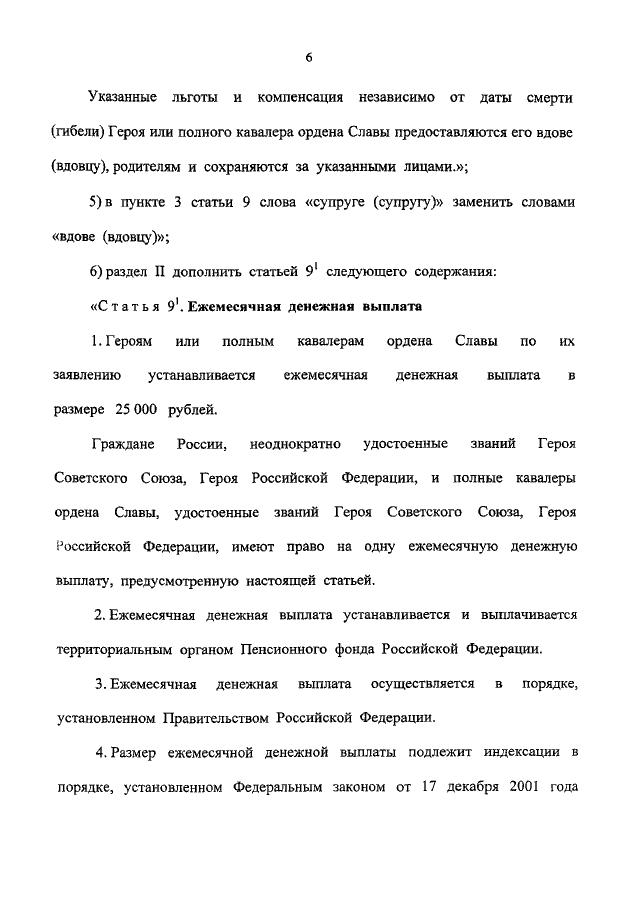 6

Указанные льготы и компенсация независимо от даты смерти (гибели) Героя или полного кавалера ордена Славы предоставляются его вдове (вдовцу), родителям и сохраняются за указанными лицами.»;

5) в пункте 3 статьи 9 слова «супруге (супругу)» заменить словами «вдове (вдовцу)»;

6) раздел II дополнить статьей $9^1$ следующего содержания:

«Статья $9^1$. Ежемесячная денежная выплата

1. Героям или полным кавалерам ордена Славы по их заявлению устанавливается ежемесячная денежная выплата в размере 25 000 рублей.

Граждане России, неоднократно удостоенные званий Героя Советского Союза, Героя Российской Федерации, и полные кавалеры ордена Славы, удостоенные званий Героя Советского Союза, Героя Российской Федерации, имеют право на одну ежемесячную денежную выплату, предусмотренную настоящей статьей.

2. Ежемесячная денежная выплата устанавливается и выплачивается территориальным органом Пенсионного фонда Российской Федерации.

3. Ежемесячная денежная выплата осуществляется в порядке, установленном Правительством Российской Федерации.

4. Размер ежемесячной денежной выплаты подлежит индексации в порядке, установленном Федеральным законом от 17 декабря 2001 года